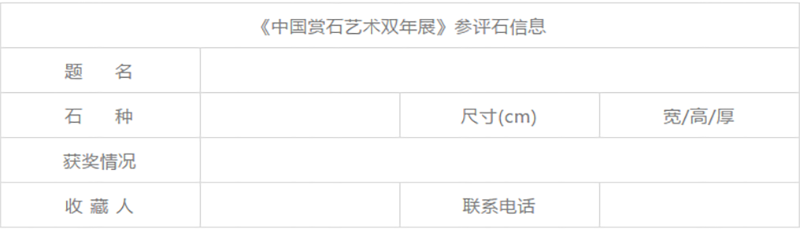 | 《中国赏石艺术双年展》参评石信息 | | | |
|---|---|---|---|
| 题　名 | | | |
| 石　种 | | 尺寸(cm) | 宽/高/厚 |
| 获奖情况 | | | |
| 收 藏 人 | | 联系电话 | |